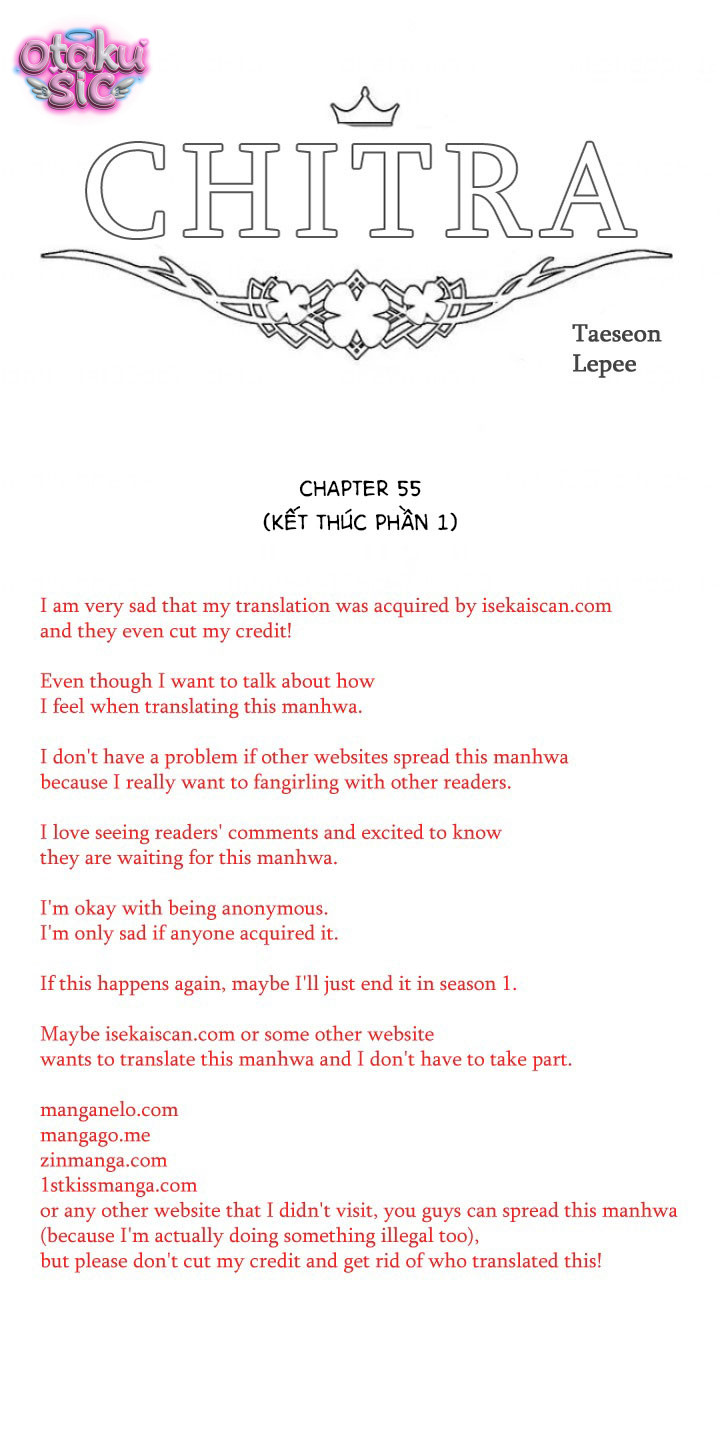 Otaku sic

CHITRA

Taeseon
Lepee

CHAPTER 55
(KẾT THÚC PHẦN 1)

I am very sad that my translation was acquired by isekaiscan.com and they even cut my credit!

Even though I want to talk about how I feel when translating this manhwa.

I don't have a problem if other websites spread this manhwa because I really want to fangirling with other readers.

I love seeing readers' comments and excited to know they are waiting for this manhwa.

I'm okay with being anonymous.
I'm only sad if anyone acquired it.

If this happens again, maybe I'll just end it in season 1.

Maybe isekaiscan.com or some other website wants to translate this manhwa and I don't have to take part.

manganelo.com
mangago.me
zinmanga.com
1stkissmanga.com
or any other website that I didn't visit, you guys can spread this manhwa (because I'm actually doing something illegal too),
but please don't cut my credit and get rid of who translated this!